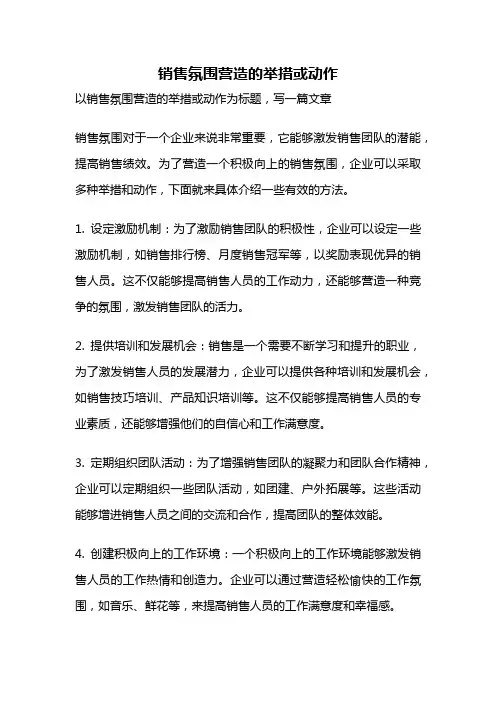 销售氛围营造的举措或动作

以销售氛围营造的举措或动作为标题，写一篇文章

销售氛围对于一个企业来说非常重要，它能够激发销售团队的潜能，提高销售绩效。为了营造一个积极向上的销售氛围，企业可以采取多种举措和动作，下面就来具体介绍一些有效的方法。

1. 设定激励机制：为了激励销售团队的积极性，企业可以设定一些激励机制，如销售排行榜、月度销售冠军等，以奖励表现优异的销售人员。这不仅能够提高销售人员的工作动力，还能够营造一种竞争的氛围，激发销售团队的活力。

2. 提供培训和发展机会：销售是一个需要不断学习和提升的职业，为了激发销售人员的发展潜力，企业可以提供各种培训和发展机会，如销售技巧培训、产品知识培训等。这不仅能够提高销售人员的专业素质，还能够增强他们的自信心和工作满意度。

3. 定期组织团队活动：为了增强销售团队的凝聚力和团队合作精神，企业可以定期组织一些团队活动，如团建、户外拓展等。这些活动能够增进销售人员之间的交流和合作，提高团队的整体效能。

4. 创建积极向上的工作环境：一个积极向上的工作环境能够激发销售人员的工作热情和创造力。企业可以通过营造轻松愉快的工作氛围，如音乐、鲜花等，来提高销售人员的工作满意度和幸福感。